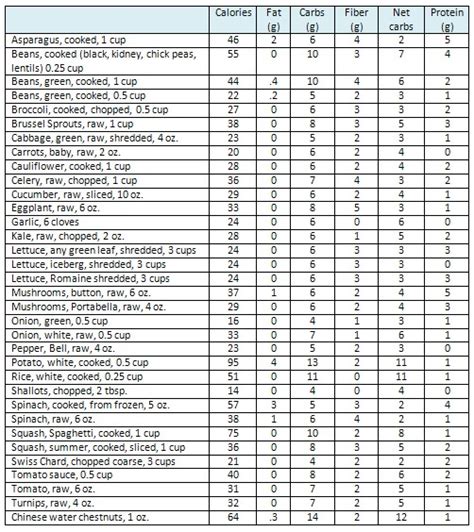 |  | Calories | Fat (g) | Carbs (g) | Fiber (g) | Net carbs | Protein (g) |
|---|---|---|---|---|---|---|
| Asparagus, cooked, 1 cup | 46 | 2 | 6 | 4 | 2 | 5 |
| Beans, cooked (black, kidney, chick peas, lentils) 0.25 cup | 55 | 0 | 10 | 3 | 7 | 4 |
| Beans, green, cooked, 1 cup | 44 | .4 | 10 | 4 | 6 | 2 |
| Beans, green, cooked, 0.5 cup | 22 | .2 | 5 | 2 | 3 | 1 |
| Broccoli, cooked, chopped, 0.5 cup | 27 | 0 | 6 | 3 | 3 | 2 |
| Brussel Sprouts, raw, 1 cup | 38 | 0 | 8 | 3 | 5 | 3 |
| Cabbage, green, raw, shredded, 4 oz. | 23 | 0 | 5 | 2 | 3 | 1 |
| Carrots, baby, raw, 2 oz. | 20 | 0 | 6 | 2 | 4 | 0 |
| Cauliflower, cooked, 1 cup | 28 | 0 | 6 | 2 | 4 | 2 |
| Celery, raw, chopped, 1 cup | 36 | 0 | 7 | 4 | 3 | 2 |
| Cucumber, raw, sliced, 10 oz. | 29 | 0 | 6 | 2 | 4 | 1 |
| Eggplant, raw, 6 oz. | 33 | 0 | 8 | 5 | 3 | 1 |
| Garlic, 6 cloves | 24 | 0 | 6 | 0 | 6 | 0 |
| Kale, raw, chopped, 2 oz. | 28 | 0 | 6 | 1 | 5 | 2 |
| Lettuce, any green leaf, shredded, 3 cups | 24 | 0 | 6 | 3 | 3 | 3 |
| Lettuce, iceberg, shredded, 3 cups | 24 | 0 | 6 | 3 | 3 | 0 |
| Lettuce, Romaine shredded, 3 cups | 24 | 0 | 6 | 3 | 3 | 3 |
| Mushrooms, button, raw, 6 oz. | 37 | 1 | 6 | 2 | 4 | 5 |
| Mushrooms, Portabella, raw, 4 oz. | 29 | 0 | 6 | 2 | 4 | 3 |
| Onion, green, 0.5 cup | 16 | 0 | 4 | 1 | 3 | 1 |
| Onion, white, raw, 0.5 cup | 33 | 0 | 7 | 1 | 6 | 1 |
| Pepper, Bell, raw, 4 oz. | 23 | 0 | 5 | 2 | 3 | 0 |
| Potato, white, cooked, 0.5 cup | 95 | 4 | 13 | 2 | 11 | 1 |
| Rice, white, cooked, 0.25 cup | 51 | 0 | 11 | 0 | 11 | 1 |
| Shallots, chopped, 2 tbsp. | 14 | 0 | 4 | 0 | 4 | 0 |
| Spinach, cooked, from frozen, 5 oz. | 57 | 3 | 5 | 3 | 2 | 4 |
| Spinach, raw, 6 oz. | 38 | 1 | 6 | 4 | 2 | 1 |
| Squash, Spaghetti, cooked, 1 cup | 75 | 0 | 10 | 2 | 8 | 1 |
| Squash, summer, cooked, sliced, 1 cup | 36 | 0 | 8 | 3 | 5 | 2 |
| Swiss Chard, chopped coarse, 3 cups | 21 | 0 | 4 | 2 | 2 | 2 |
| Tomato sauce, 0.5 cup | 40 | 0 | 8 | 2 | 6 | 2 |
| Tomato, raw, 6 oz. | 31 | 0 | 7 | 2 | 5 | 1 |
| Turnips, raw, 4 oz. | 32 | 0 | 7 | 2 | 5 | 1 |
| Chinese water chestnuts, 1 oz. | 64 | .3 | 14 | 2 | 12 | 1 |